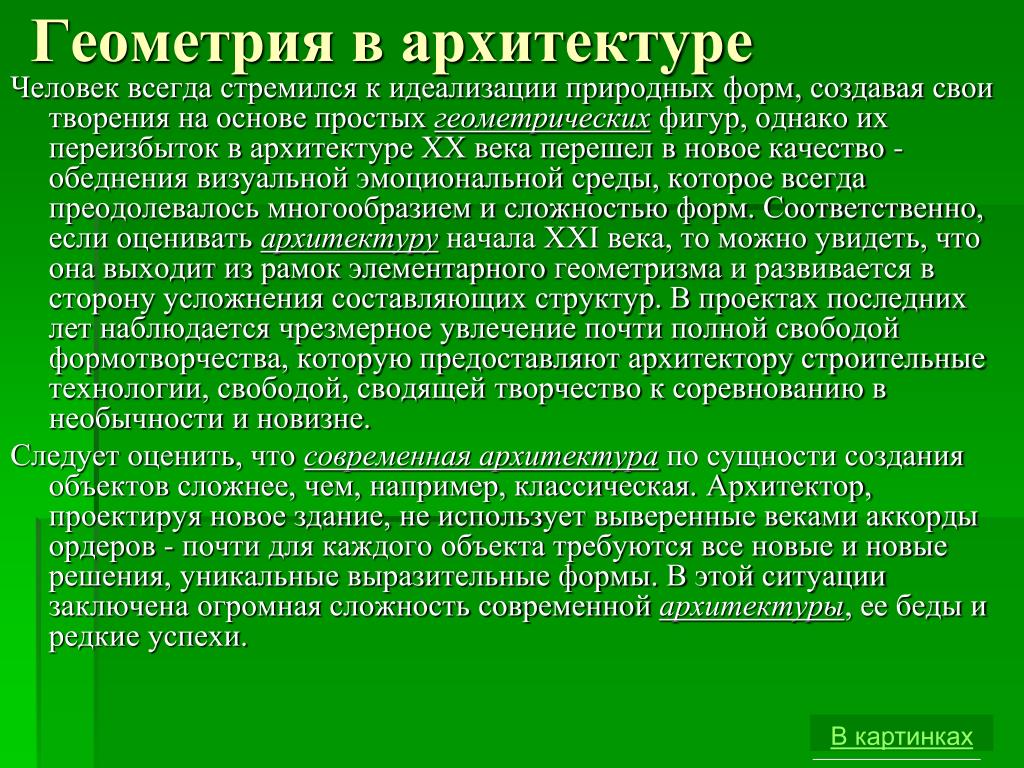 Геометрия в архитектуре

Человек всегда стремился к идеализации природных форм, создавая свои творения на основе простых геометрических фигур, однако их переизбыток в архитектуре XX века перешел в новое качество - обеднения визуальной эмоциональной среды, которое всегда преодолевалось многообразием и сложностью форм. Соответственно, если оценивать архитектуру начала XXI века, то можно увидеть, что она выходит из рамок элементарного геометризма и развивается в сторону усложнения составляющих структур. В проектах последних лет наблюдается чрезмерное увлечение почти полной свободой формотворчества, которую предоставляют архитектору строительные технологии, свободой, сводящей творчество к соревнованию в необычности и новизне.

Следует оценить, что современная архитектура по сущности создания объектов сложнее, чем, например, классическая. Архитектор, проектируя новое здание, не использует выверенные веками аккорды ордеров - почти для каждого объекта требуются все новые и новые решения, уникальные выразительные формы. В этой ситуации заключена огромная сложность современной архитектуры, ее беды и редкие успехи.

В картинках